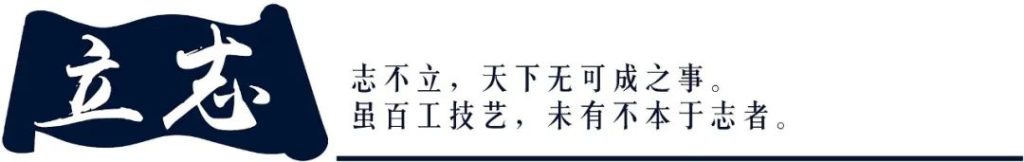 立志

志不立，天下无可成之事。
虽百工技艺，未有不本于志者。